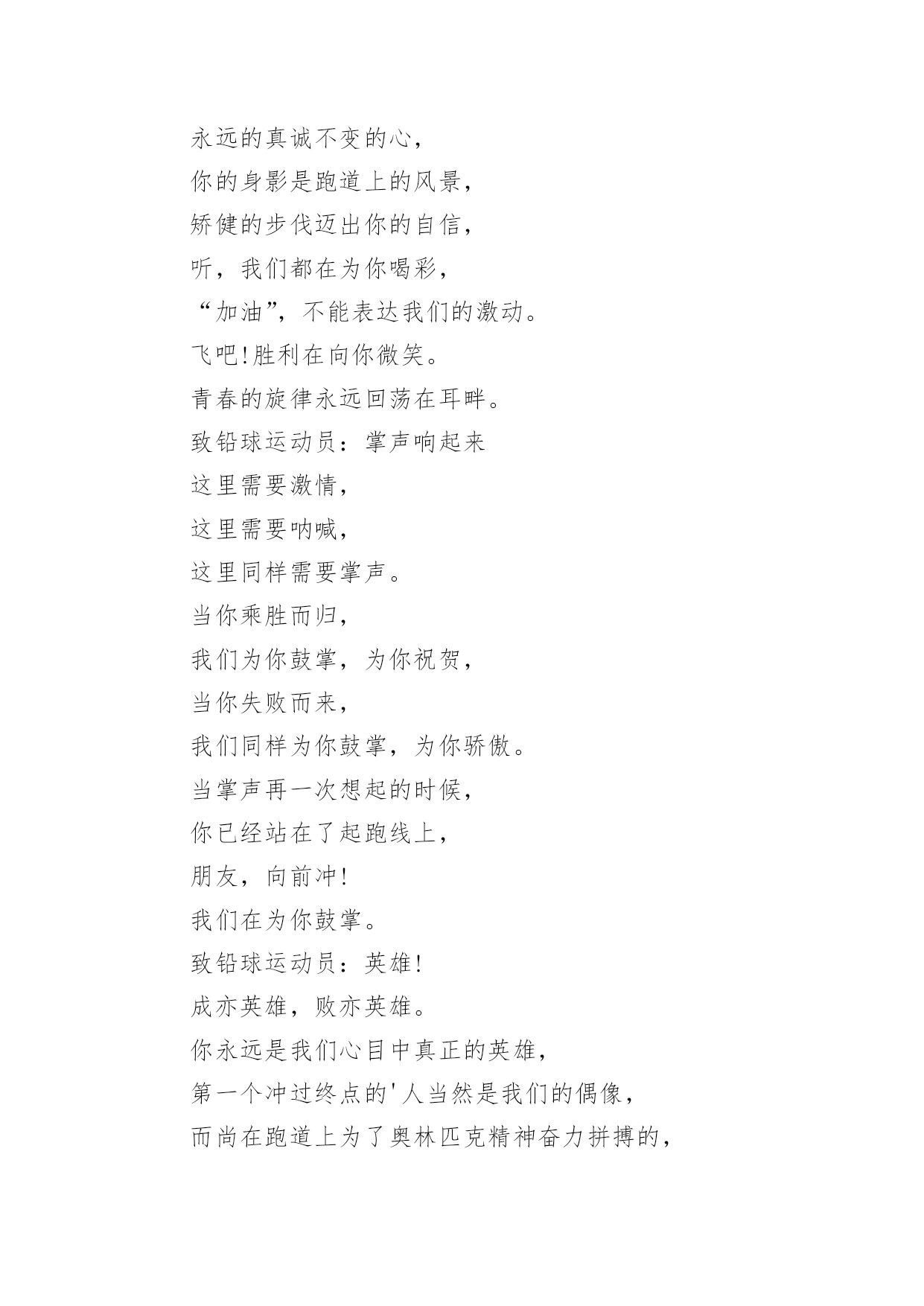 永远的真诚不变的心，

你的身影是跑道上的风景，

矫健的步伐迈出你的自信，

听，我们都在为你喝彩，

“加油”，不能表达我们的激动。

飞吧!胜利在向你微笑。

青春的旋律永远回荡在耳畔。

致铅球运动员：掌声响起来

这里需要激情，

这里需要呐喊，

这里同样需要掌声。

当你乘胜而归，

我们为你鼓掌，为你祝贺，

当你失败而来，

我们同样为你鼓掌，为你骄傲。

当掌声再一次想起的时候，

你已经站在了起跑线上，

朋友，向前冲!

我们在为你鼓掌。

致铅球运动员：英雄!

成亦英雄，败亦英雄。

你永远是我们心目中真正的英雄，

第一个冲过终点的'人当然是我们的偶像，

而尚在跑道上为了奥林匹克精神奋力拼搏的，